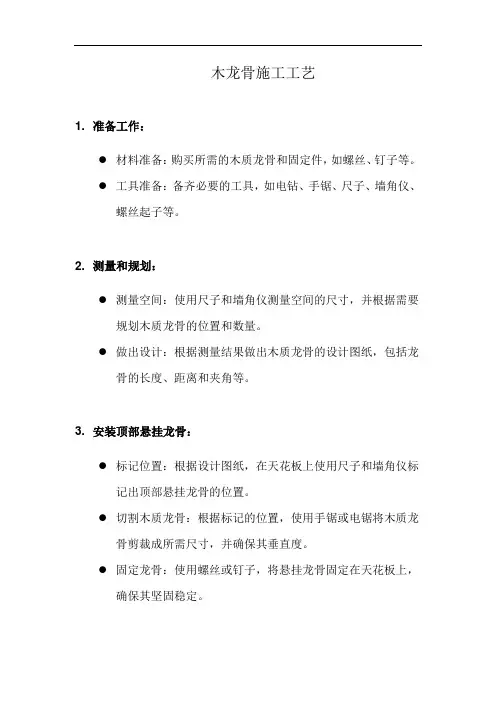 木龙骨施工工艺

1. 准备工作：

● 材料准备：购买所需的木质龙骨和固定件，如螺丝、钉子等。

● 工具准备：备齐必要的工具，如电钻、手锯、尺子、墙角仪、螺丝起子等。

2. 测量和规划：

● 测量空间：使用尺子和墙角仪测量空间的尺寸，并根据需要规划木质龙骨的位置和数量。

● 做出设计：根据测量结果做出木质龙骨的设计图纸，包括龙骨的长度、距离和夹角等。

3. 安装顶部悬挂龙骨：

● 标记位置：根据设计图纸，在天花板上使用尺子和墙角仪标记出顶部悬挂龙骨的位置。

● 切割木质龙骨：根据标记的位置，使用手锯或电锯将木质龙骨剪裁成所需尺寸，并确保其垂直度。

● 固定龙骨：使用螺丝或钉子，将悬挂龙骨固定在天花板上，确保其坚固稳定。